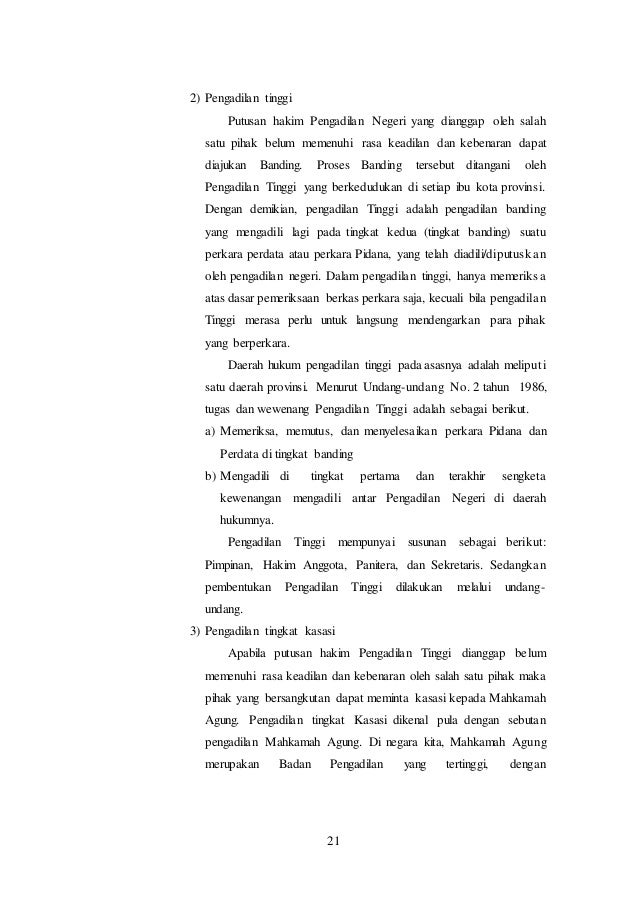 2) Pengadilan tinggi

Putusan hakim Pengadilan Negeri yang dianggap oleh salah satu pihak belum memenuhi rasa keadilan dan kebenaran dapat diajukan Banding. Proses Banding tersebut ditangani oleh Pengadilan Tinggi yang berkedudukan di setiap ibu kota provinsi. Dengan demikian, pengadilan Tinggi adalah pengadilan banding yang mengadili lagi pada tingkat kedua (tingkat banding) suatu perkara perdata atau perkara Pidana, yang telah diadili/diputuskan oleh pengadilan negeri. Dalam pengadilan tinggi, hanya memeriksa atas dasar pemeriksaan berkas perkara saja, kecuali bila pengadilan Tinggi merasa perlu untuk langsung mendengarkan para pihak yang berperkara.

Daerah hukum pengadilan tinggi pada asasnya adalah meliputi satu daerah provinsi. Menurut Undang-undang No. 2 tahun 1986, tugas dan wewenang Pengadilan Tinggi adalah sebagai berikut.

a) Memeriksa, memutus, dan menyelesaikan perkara Pidana dan Perdata di tingkat banding

b) Mengadili di tingkat pertama dan terakhir sengketa kewenangan mengadili antar Pengadilan Negeri di daerah hukumnya.

Pengadilan Tinggi mempunyai susunan sebagai berikut: Pimpinan, Hakim Anggota, Panitera, dan Sekretaris. Sedangkan pembentukan Pengadilan Tinggi dilakukan melalui undang-undang.

3) Pengadilan tingkat kasasi

Apabila putusan hakim Pengadilan Tinggi dianggap belum memenuhi rasa keadilan dan kebenaran oleh salah satu pihak maka pihak yang bersangkutan dapat meminta kasasi kepada Mahkamah Agung. Pengadilan tingkat Kasasi dikenal pula dengan sebutan pengadilan Mahkamah Agung. Di negara kita, Mahkamah Agung merupakan Badan Pengadilan yang tertinggi, dengan

21